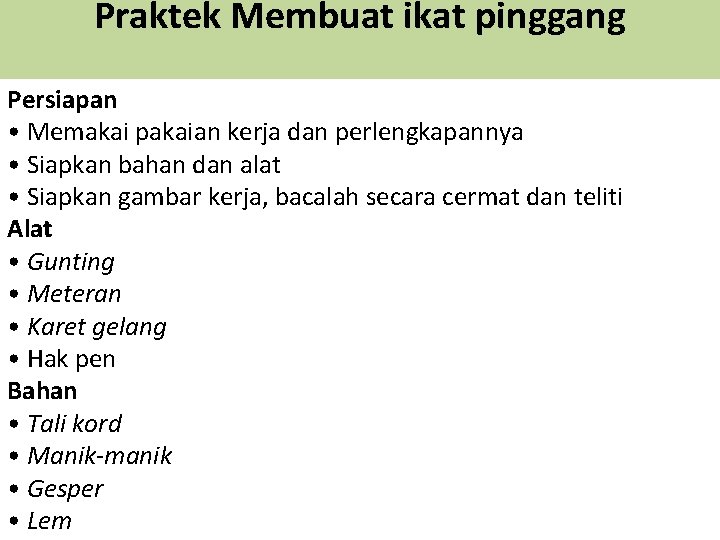 Praktek Membuat ikat pinggang

Persiapan
• Memakai pakaian kerja dan perlengkapannya
• Siapkan bahan dan alat
• Siapkan gambar kerja, bacalah secara cermat dan teliti
Alat
• Gunting
• Meteran
• Karet gelang
• Hak pen
Bahan
• Tali kord
• Manik-manik
• Gesper
• Lem